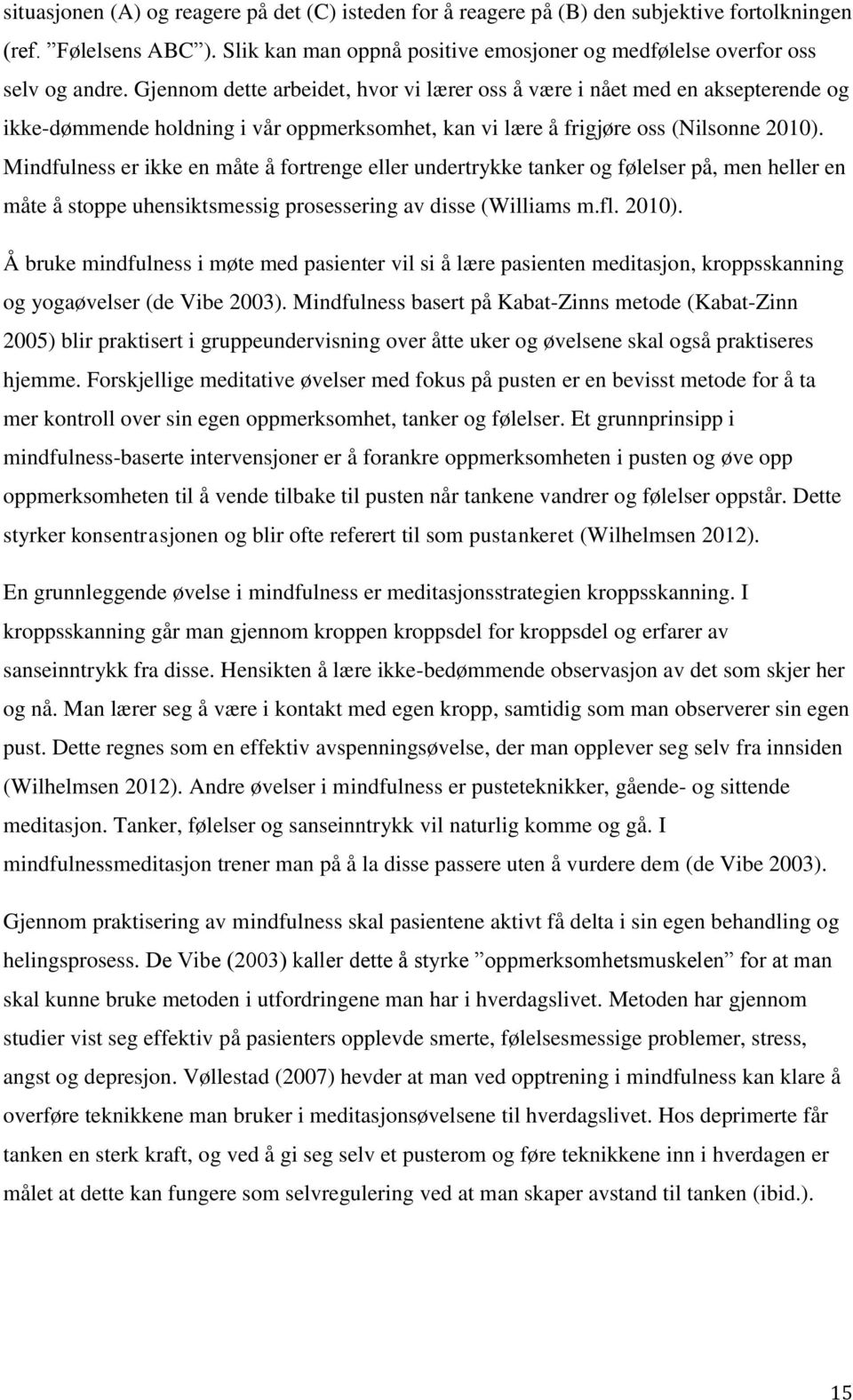 situasjonen (A) og reagere på det (C) isteden for å reagere på (B) den subjektive fortolkningen (ref. ”Følelsens ABC”). Slik kan man oppnå positive emosjoner og medfølelse overfor oss selv og andre. Gjennom dette arbeidet, hvor vi lærer oss å være i nået med en aksepterende og ikke-dømmende holdning i vår oppmerksomhet, kan vi lære å frigjøre oss (Nilsonne 2010). Mindfulness er ikke en måte å fortrenge eller undertrykke tanker og følelser på, men heller en måte å stoppe uhensiktsmessig prosessering av disse (Williams m.fl. 2010).

Å bruke mindfulness i møte med pasienter vil si å lære pasienten meditasjon, kroppsskanning og yogaøvelser (de Vibe 2003). Mindfulness basert på Kabat-Zinns metode (Kabat-Zinn 2005) blir praktisert i gruppeundervisning over åtte uker og øvelsene skal også praktiseres hjemme. Forskjellige meditative øvelser med fokus på pusten er en bevisst metode for å ta mer kontroll over sin egen oppmerksomhet, tanker og følelser. Et grunnprinsipp i mindfulness-baserte intervensjoner er å forankre oppmerksomheten i pusten og øve opp oppmerksomheten til å vende tilbake til pusten når tankene vandrer og følelser oppstår. Dette styrker konsentrasjonen og blir ofte referert til som pustankeret (Wilhelmsen 2012).

En grunnleggende øvelse i mindfulness er meditasjonsstrategien kroppsskanning. I kroppsskanning går man gjennom kroppen kroppsdel for kroppsdel og erfarer av sanseinntrykk fra disse. Hensikten å lære ikke-bedømmende observasjon av det som skjer her og nå. Man lærer seg å være i kontakt med egen kropp, samtidig som man observerer sin egen pust. Dette regnes som en effektiv avspenningsøvelse, der man opplever seg selv fra innsiden (Wilhelmsen 2012). Andre øvelser i mindfulness er pusteteknikker, gående- og sittende meditasjon. Tanker, følelser og sanseinntrykk vil naturlig komme og gå. I mindfulnessmeditasjon trener man på å la disse passere uten å vurdere dem (de Vibe 2003).

Gjennom praktisering av mindfulness skal pasientene aktivt få delta i sin egen behandling og helingsprosess. De Vibe (2003) kaller dette å styrke ”oppmerksomhetsmuskelen” for at man skal kunne bruke metoden i utfordringene man har i hverdagslivet. Metoden har gjennom studier vist seg effektiv på pasienters opplevde smerte, følelsesmessige problemer, stress, angst og depresjon. Vøllestad (2007) hevder at man ved opptrening i mindfulness kan klare å overføre teknikkene man bruker i meditasjonsøvelsene til hverdagslivet. Hos deprimerte får tanken en sterk kraft, og ved å gi seg selv et pusterom og føre teknikkene inn i hverdagen er målet at dette kan fungere som selvregulering ved at man skaper avstand til tanken (ibid.).

15